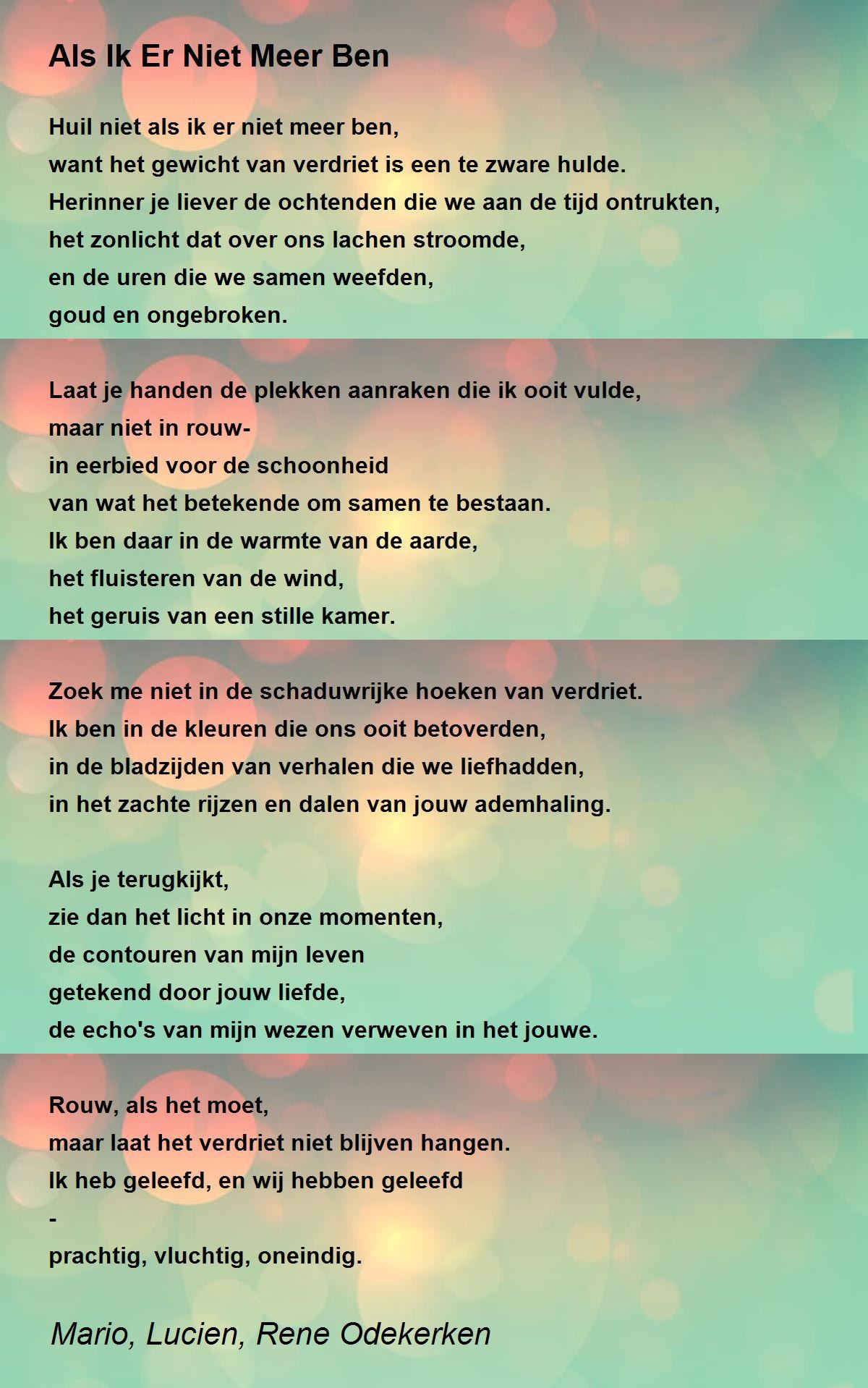 Als Ik Er Niet Meer Ben

Huil niet als ik er niet meer ben,
want het gewicht van verdriet is een te zware hulde.
Herinner je liever de ochtenden die we aan de tijd ontrukten,
het zonlicht dat over ons lachen stroomde,
en de uren die we samen weefden,
goud en ongebroken.

Laat je handen de plekken aanraken die ik ooit vulde,
maar niet in rouw-
in eerbied voor de schoonheid
van wat het betekende om samen te bestaan.
Ik ben daar in de warmte van de aarde,
het fluisteren van de wind,
het geruis van een stille kamer.

Zoek me niet in de schaduwrijke hoeken van verdriet.
Ik ben in de kleuren die ons ooit betoverden,
in de bladzijden van verhalen die we liefhadden,
in het zachte rijzen en dalen van jouw ademhaling.

Als je terugkijkt,
zie dan het licht in onze momenten,
de contouren van mijn leven
getekend door jouw liefde,
de echo's van mijn wezen verweven in het jouwe.

Rouw, als het moet,
maar laat het verdriet niet blijven hangen.
Ik heb geleefd, en wij hebben geleefd
-
prachtig, vluchtig, oneindig.

Mario, Lucien, Rene Odekerken